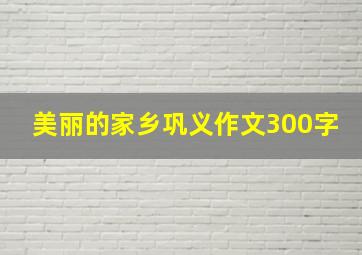 美丽的家乡巩义作文300字